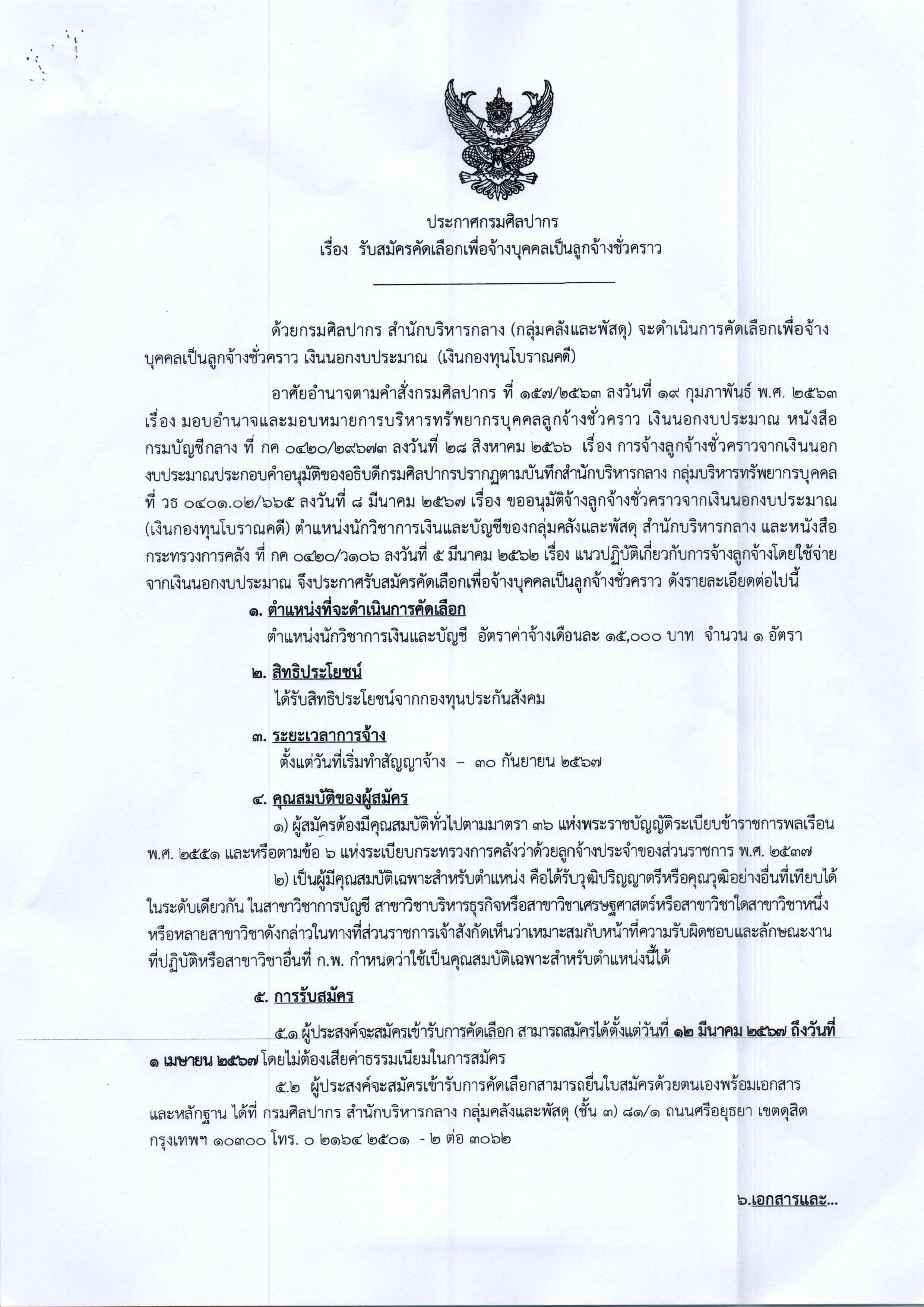 ประกาศกรมศิลปากร
เรื่อง รับสมัครคัดเลือกเพื่อจ้างบุคคลเป็นลูกจ้างชั่วคราว

ด้วยกรมศิลปากร สำนักบริหารกลาง (กลุ่มคลังและพัสดุ) จะดำเนินการคัดเลือกเพื่อจ้างบุคคลเป็นลูกจ้างชั่วคราว เงินนอกงบประมาณ (เงินกองทุนโบราณคดี)

อาศัยอำนาจตามคำสั่งกรมศิลปากร ที่ ๑๕๗/๒๕๖๓ ลงวันที่ ๑๙ กุมภาพันธ์ พ.ศ. ๒๕๖๓ เรื่อง มอบอำนาจและมอบหมายการบริหารทรัพยากรบุคคลลูกจ้างชั่วคราว เงินนอกงบประมาณ หนังสือกรมบัญชีกลาง ที่ กค ๐๔๒๐/๒๙๖๗๓ ลงวันที่ ๒๘ สิงหาคม ๒๕๖๖ เรื่อง การจ้างลูกจ้างชั่วคราวจากเงินนอกงบประมาณประกอบคำอนุมัติของอธิบดีกรมศิลปากรปรากฏตามบันทึกสำนักบริหารกลาง กลุ่มบริหารทรัพยากรบุคคล ที่ วธ ๐๔๐๑.๐๒/๖๖๕ ลงวันที่ ๘ มีนาคม ๒๕๖๗ เรื่อง ขออนุมัติจ้างลูกจ้างชั่วคราวจากเงินนอกงบประมาณ (เงินกองทุนโบราณคดี) ตำแหน่งนักวิชาการเงินและบัญชีของกลุ่มคลังและพัสดุ สำนักบริหารกลาง และหนังสือกระทรวงการคลัง ที่ กค ๐๔๒๐/ว๑๐๖ ลงวันที่ ๕ มีนาคม ๒๕๖๒ เรื่อง แนวปฏิบัติเกี่ยวกับการจ้างลูกจ้างโดยใช้จ่ายจากเงินนอกงบประมาณ จึงประกาศรับสมัครคัดเลือกเพื่อจ้างบุคคลเป็นลูกจ้างชั่วคราว ดังรายละเอียดต่อไปนี้

๑. ตำแหน่งที่จะดำเนินการคัดเลือก
ตำแหน่งนักวิชาการเงินและบัญชี อัตราค่าจ้างเดือนละ ๑๕,๐๐๐ บาท จำนวน ๑ อัตรา

๒. สิทธิประโยชน์
ได้รับสิทธิประโยชน์จากกองทุนประกันสังคม

๓. ระยะเวลาการจ้าง
ตั้งแต่วันที่เริ่มทำสัญญาจ้าง – ๓๐ กันยายน ๒๕๖๗

๔. คุณสมบัติของผู้สมัคร
๑) ผู้สมัครต้องมีคุณสมบัติทั่วไปตามมาตรา ๓๖ แห่งพระราชบัญญัติระเบียบข้าราชการพลเรือน พ.ศ. ๒๕๕๑ และหรือตามข้อ ๖ แห่งระเบียบกระทรวงการคลังว่าด้วยลูกจ้างประจำของส่วนราชการ พ.ศ. ๒๕๓๗
๒) เป็นผู้มีคุณสมบัติเฉพาะสำหรับตำแหน่ง คือได้รับวุฒิปริญญาตรีหรือคุณวุฒิอย่างอื่นที่เทียบได้ในระดับเดียวกัน ในสาขาวิชาการบัญชี สาขาวิชาบริหารธุรกิจหรือสาขาวิชาเศรษฐศาสตร์หรือสาขาวิชาใดสาขาวิชาหนึ่งหรือหลายสาขาวิชาดังกล่าวในทางที่ส่วนราชการเจ้าสังกัดเห็นว่าเหมาะสมกับหน้าที่ความรับผิดชอบและลักษณะงานที่ปฏิบัติหรือสาขาวิชาอื่นที่ ก.พ. กำหนดว่าใช้เป็นคุณสมบัติเฉพาะสำหรับตำแหน่งนี้ได้

๕. การรับสมัคร
๕.๑ ผู้ประสงค์จะสมัครเข้ารับการคัดเลือก สามารถสมัครได้ตั้งแต่วันที่ ๑๒ มีนาคม ๒๕๖๗ ถึงวันที่ ๑ เมษายน ๒๕๖๗ โดยไม่ต้องเสียค่าธรรมเนียมในการสมัคร
๕.๒ ผู้ประสงค์จะสมัครเข้ารับการคัดเลือกสามารถยื่นใบสมัครด้วยตนเองพร้อมเอกสารและหลักฐาน ได้ที่ กรมศิลปากร สำนักบริหารกลาง กลุ่มคลังและพัสดุ (ชั้น ๓) ๘๑/๑ ถนนศรีอยุธยา เขตดุสิต กรุงเทพฯ ๑๐๓๐๐ โทร. ๐ ๒๑๖๔ ๒๕๐๑ - ๒ ต่อ ๓๐๖๒

๖.เอกสารและ...